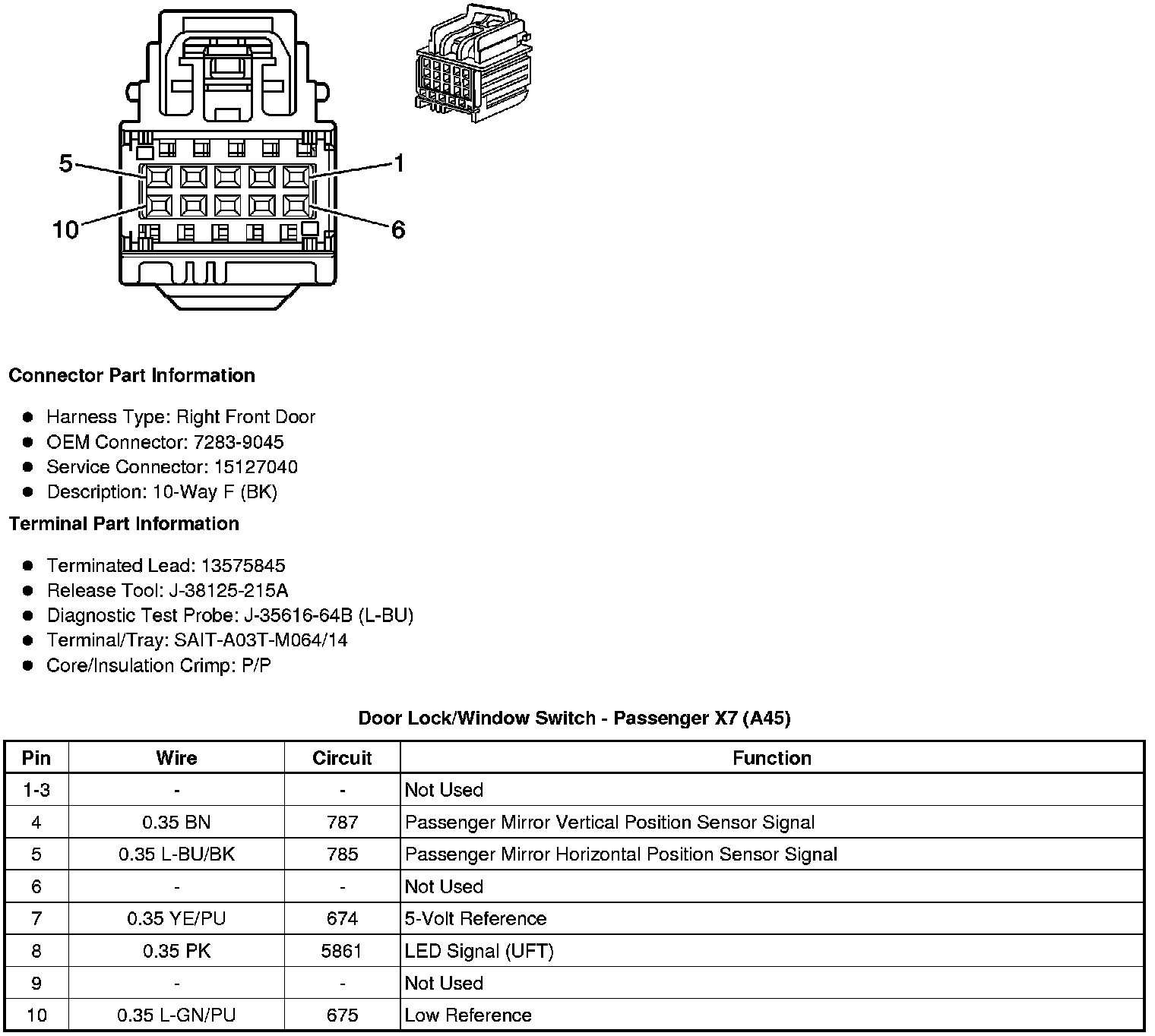 5
1
10
6

**Connector Part Information**

- Harness Type: Right Front Door
- OEM Connector: 7283-9045
- Service Connector: 15127040
- Description: 10-Way F (BK)

**Terminal Part Information**

- Terminated Lead: 13575845
- Release Tool: J-38125-215A
- Diagnostic Test Probe: J-35616-64B (L-BU)
- Terminal/Tray: SAIT-A03T-M064/14
- Core/Insulation Crimp: P/P

**Door Lock/Window Switch - Passenger X7 (A45)**

| Pin | Wire | Circuit | Function |
|---|---|---|---|
| 1-3 | - | - | Not Used |
| 4 | 0.35 BN | 787 | Passenger Mirror Vertical Position Sensor Signal |
| 5 | 0.35 L-BU/BK | 785 | Passenger Mirror Horizontal Position Sensor Signal |
| 6 | - | - | Not Used |
| 7 | 0.35 YE/PU | 674 | 5-Volt Reference |
| 8 | 0.35 PK | 5861 | LED Signal (UFT) |
| 9 | - | - | Not Used |
| 10 | 0.35 L-GN/PU | 675 | Low Reference |